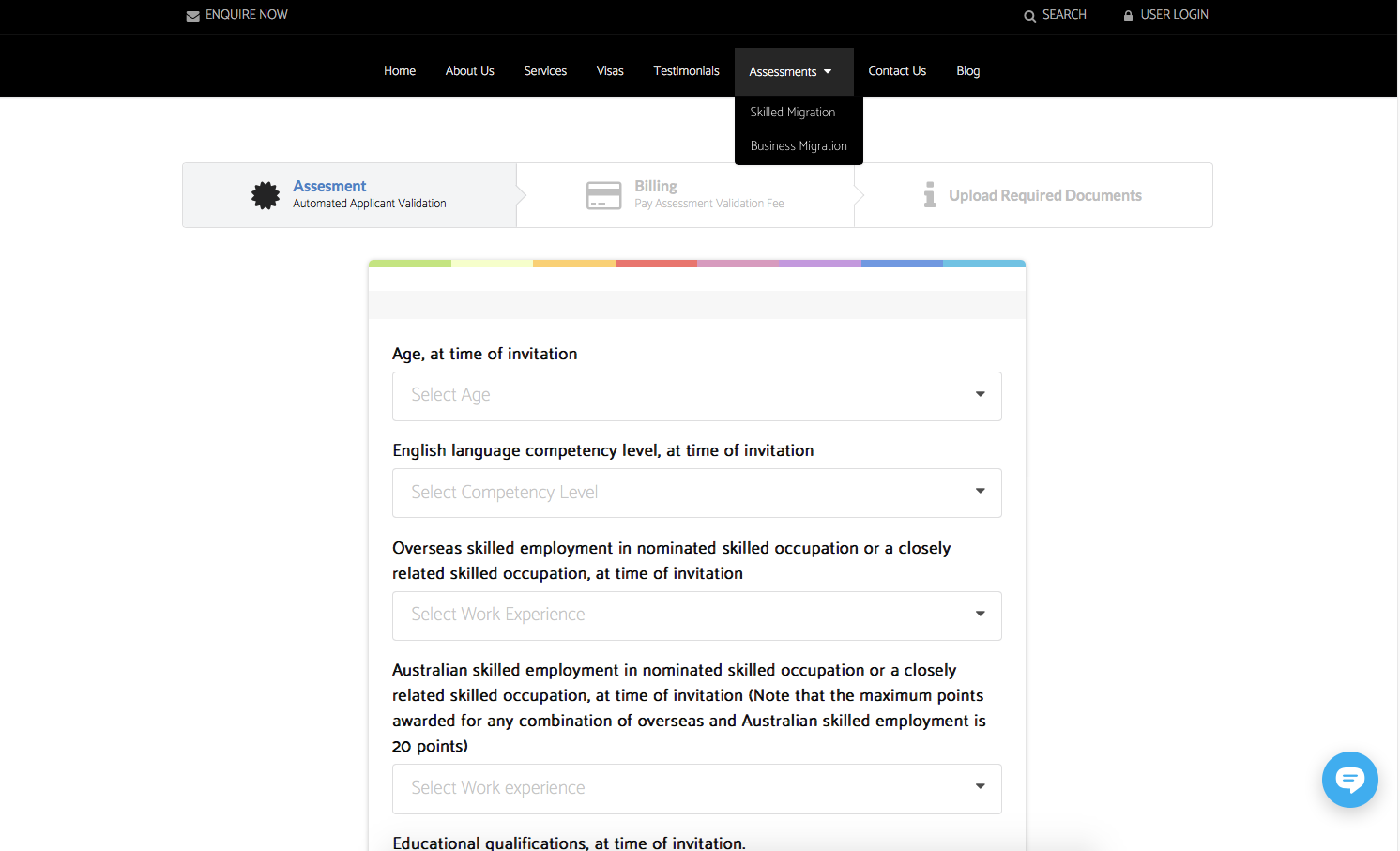 ENQUIRE NOW
SEARCH
USER LOGIN

Home About Us Services Visas Testimonials Assessments Contact Us Blog

Skilled Migration
Business Migration

Assesment
Automated Applicant Validation

Billing
Pay Assessment Validation Fee

Upload Required Documents

Age, at time of invitation

Select Age

English language competency level, at time of invitation

Select Competency Level

Overseas skilled employment in nominated skilled occupation or a closely related skilled occupation, at time of invitation

Select Work Experience

Australian skilled employment in nominated skilled occupation or a closely related skilled occupation, at time of invitation (Note that the maximum points awarded for any combination of overseas and Australian skilled employment is 20 points)

Select Work experience

Educational qualifications, at time of invitation.